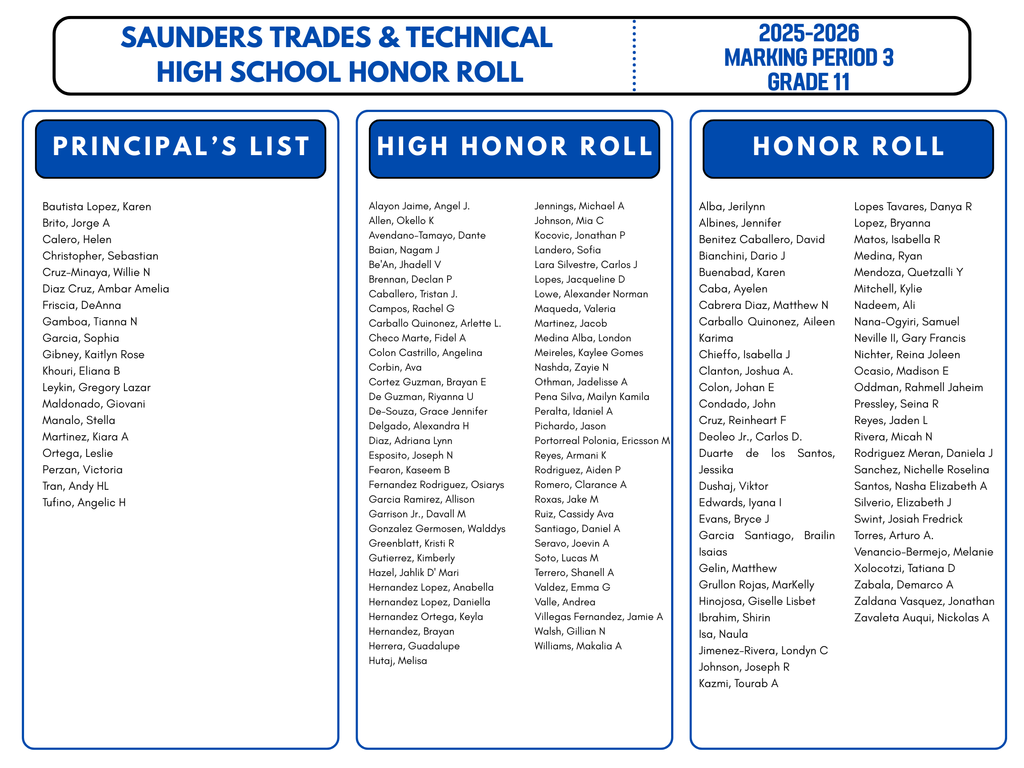 SAUNDERS TRADES & TECHNICAL HIGH SCHOOL HONOR ROLL

2025-2026
MARKING PERIOD 3
GRADE 11

PRINCIPAL'S LIST

Bautista Lopez, Karen
Brito, Jorge A
Calero, Helen
Christopher, Sebastian
Cruz-Minaya, Willie N
Diaz Cruz, Ambar Amelia
Friscia, DeAnna
Gamboa, Tianna N
Garcia, Sophia
Gibney, Kaitlyn Rose
Khouri, Eliana B
Leykin, Gregory Lazar
Maldonado, Giovani
Manalo, Stella
Martinez, Kiara A
Ortega, Leslie
Perzan, Victoria
Tran, Andy HL
Tufino, Angelic H

HIGH HONOR ROLL

Alayon Jaime, Angel J.
Allen, Okello K
Avendano-Tamayo, Dante
Baian, Nagam J
Be'An, Jhadell V
Brennan, Declan P
Caballero, Tristan J.
Campos, Rachel G
Carballo Quinonez, Arlette L.
Checo Marte, Fidel A
Colon Castrillo, Angelina
Corbin, Ava
Cortez Guzman, Brayan E
De Guzman, Riyanna U
De-Souza, Grace Jennifer
Delgado, Alexandra H
Diaz, Adriana Lynn
Esposito, Joseph N
Fearon, Kaseem B
Fernandez Rodriguez, Osiarys
Garcia Ramirez, Allison
Garrison Jr., Davall M
Gonzalez Germosen, Walddys
Greenblatt, Kristi R
Gutierrez, Kimberly
Hazel, Jahlik D' Mari
Hernandez Lopez, Anabella
Hernandez Lopez, Daniella
Hernandez Ortega, Keyla
Hernandez, Brayan
Herrera, Guadalupe
Hutaj, Melisa

Jennings, Michael A
Johnson, Mia C
Kocovic, Jonathan P
Landero, Sofia
Lara Silvestre, Carlos J
Lopes, Jacqueline D
Lowe, Alexander Norman
Maqueda, Valeria
Martinez, Jacob
Medina Alba, London
Meireles, Kaylee Gomes
Nashda, Zayie N
Othman, Jadelisse A
Pena Silva, Mailyn Kamila
Peralta, Idaniel A
Pichardo, Jason
Portorreal Polonia, Ericsson M
Reyes, Armani K
Rodriguez, Aiden P
Romero, Clarance A
Roxas, Jake M
Ruiz, Cassidy Ava
Santiago, Daniel A
Seravo, Joevin A
Soto, Lucas M
Terrero, Shanell A
Valdez, Emma G
Valle, Andrea
Villegas Fernandez, Jamie A
Walsh, Gillian N
Williams, Makalia A

HONOR ROLL

Alba, Jerilynn
Albines, Jennifer
Benitez Caballero, David
Bianchini, Dario J
Buenabad, Karen
Caba, Ayelen
Cabrera Diaz, Matthew N
Carballo Quinonez, Aileen Karima
Chieffo, Isabella J
Clanton, Joshua A.
Colon, Johan E
Condado, John
Cruz, Reinheart F
Deoleo Jr., Carlos D.
Duarte de los Santos, Jessika
Dushaj, Viktor
Edwards, Iyana I
Evans, Bryce J
Garcia Santiago, Brailin Isaias
Gelin, Matthew
Grullon Rojas, MarKelly
Hinojosa, Giselle Lisbet
Ibrahim, Shirin
Isa, Naula
Jimenez-Rivera, Londyn C
Johnson, Joseph R
Kazmi, Tourab A

Lopes Tavares, Danya R
Lopez, Bryanna
Matos, Isabella R
Medina, Ryan
Mendoza, Quetzalli Y
Mitchell, Kylie
Nadeem, Ali
Nana-Ogyiri, Samuel
Neville II, Gary Francis
Nichter, Reina Joleen
Ocasio, Madison E
Oddman, Rahmell Jaheim
Pressley, Seina R
Reyes, Jaden L
Rivera, Micah N
Rodriguez Meran, Daniela J
Sanchez, Nichelle Roselina
Santos, Nasha Elizabeth A
Silverio, Elizabeth J
Swint, Josiah Fredrick
Torres, Arturo A.
Venancio-Bermejo, Melanie
Xolocotzi, Tatiana D
Zabala, Demarco A
Zaldana Vasquez, Jonathan
Zavaleta Auqui, Nickolas A